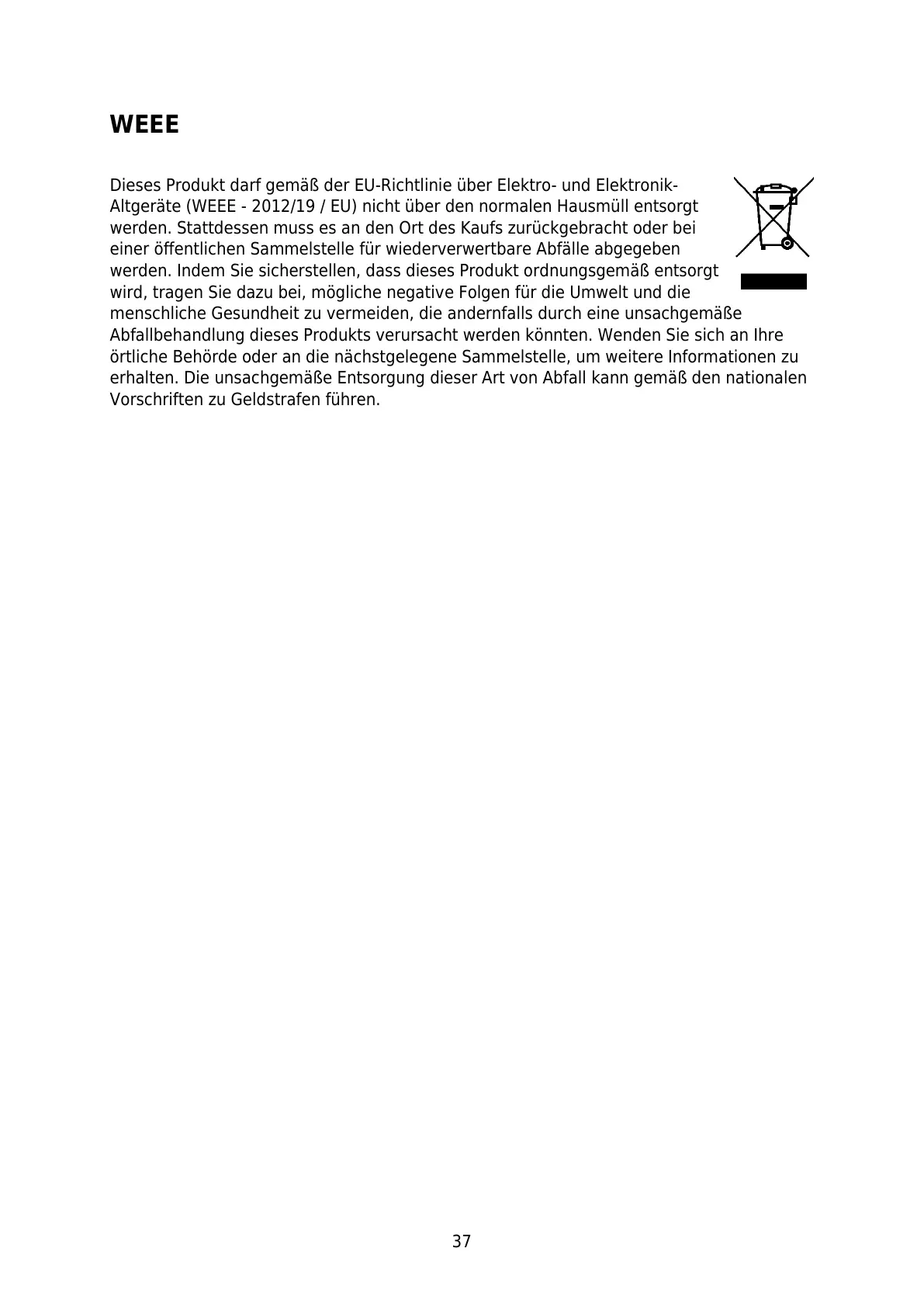 WEEE

Dieses Produkt darf gemäß der EU-Richtlinie über Elektro- und Elektronik-Altgeräte (WEEE - 2012/19 / EU) nicht über den normalen Hausmüll entsorgt werden. Stattdessen muss es an den Ort des Kaufs zurückgebracht oder bei einer öffentlichen Sammelstelle für wiederverwertbare Abfälle abgegeben werden. Indem Sie sicherstellen, dass dieses Produkt ordnungsgemäß entsorgt wird, tragen Sie dazu bei, mögliche negative Folgen für die Umwelt und die menschliche Gesundheit zu vermeiden, die andernfalls durch eine unsachgemäße Abfallbehandlung dieses Produkts verursacht werden könnten. Wenden Sie sich an Ihre örtliche Behörde oder an die nächstgelegene Sammelstelle, um weitere Informationen zu erhalten. Die unsachgemäße Entsorgung dieser Art von Abfall kann gemäß den nationalen Vorschriften zu Geldstrafen führen.

37